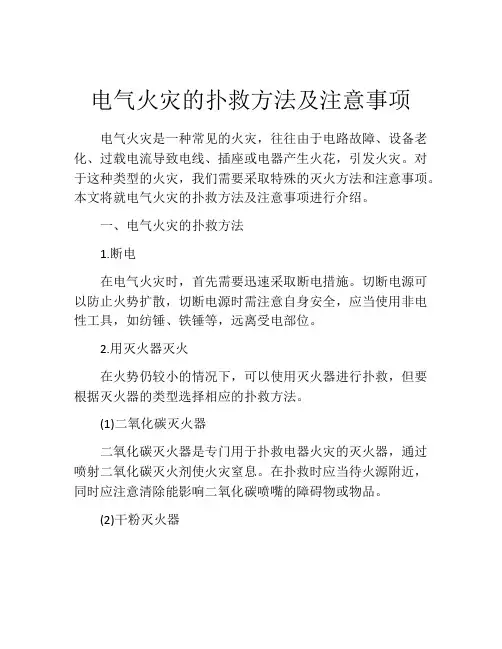 电气火灾的扑救方法及注意事项

电气火灾是一种常见的火灾，往往由于电路故障、设备老化、过载电流导致电线、插座或电器产生火花，引发火灾。对于这种类型的火灾，我们需要采取特殊的灭火方法和注意事项。本文将就电气火灾的扑救方法及注意事项进行介绍。

一、电气火灾的扑救方法

1.断电

在电气火灾时，首先需要迅速采取断电措施。切断电源可以防止火势扩散，切断电源时需注意自身安全，应当使用非电性工具，如纺锤、铁锤等，远离受电部位。

2.用灭火器灭火

在火势仍较小的情况下，可以使用灭火器进行扑救，但要根据灭火器的类型选择相应的扑救方法。

(1)二氧化碳灭火器

二氧化碳灭火器是专门用于扑救电器火灾的灭火器，通过喷射二氧化碳灭火剂使火灾窒息。在扑救时应当待火源附近，同时应注意清除能影响二氧化碳喷嘴的障碍物或物品。

(2)干粉灭火器